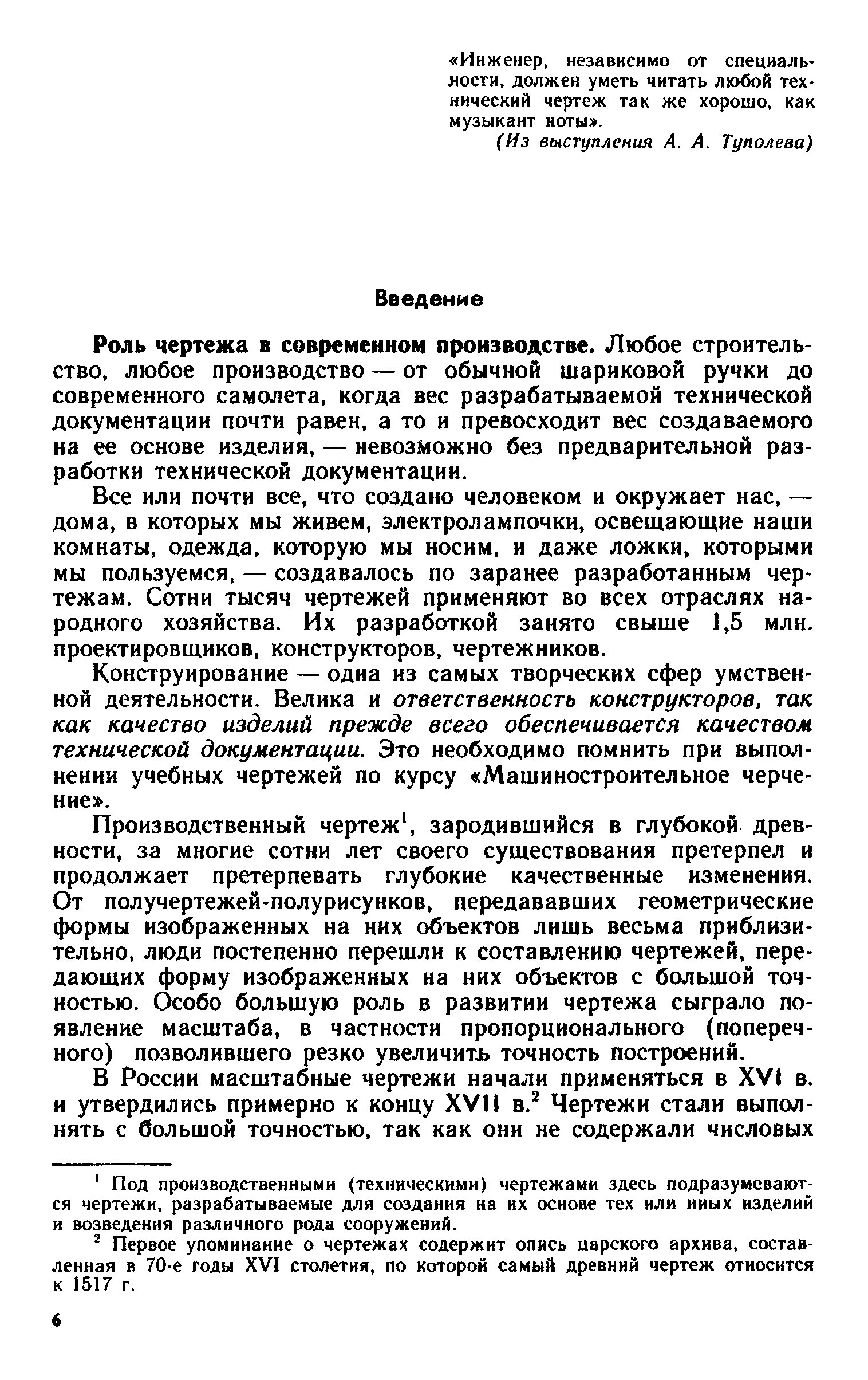 «Инженер, независимо от специальности, должен уметь читать любой технический чертеж так же хорошо, как музыкант ноты».
(Из выступления А. А. Туполева)

Введение

Роль чертежа в современном производстве. Любое строительство, любое производство — от обычной шариковой ручки до современного самолета, когда вес разрабатываемой технической документации почти равен, а то и превосходит вес создаваемого на ее основе изделия, — невозможно без предварительной разработки технической документации.

Все или почти все, что создано человеком и окружает нас, — дома, в которых мы живем, электролампочки, освещающие наши комнаты, одежда, которую мы носим, и даже ложки, которыми мы пользуемся, — создавалось по заранее разработанным чертежам. Сотни тысяч чертежей применяют во всех отраслях народного хозяйства. Их разработкой занято свыше 1,5 млн. проектировщиков, конструкторов, чертежников.

Конструирование — одна из самых творческих сфер умственной деятельности. Велика и ответственность конструкторов, так как качество изделий прежде всего обеспечивается качеством технической документации. Это необходимо помнить при выполнении учебных чертежей по курсу «Машиностроительное черчение».

Производственный чертеж$^1$, зародившийся в глубокой древности, за многие сотни лет своего существования претерпел и продолжает претерпевать глубокие качественные изменения. От получертежей-полурисунков, передававших геометрические формы изображенных на них объектов лишь весьма приблизительно, люди постепенно перешли к составлению чертежей, передающих форму изображенных на них объектов с большой точностью. Особо большую роль в развитии чертежа сыграло появление масштаба, в частности пропорционального (поперечного) позволившего резко увеличить точность построений.

В России масштабные чертежи начали применяться в XVI в. и утвердились примерно к концу XVII в.$^2$ Чертежи стали выполнять с большой точностью, так как они не содержали числовых

$^1$ Под производственными (техническими) чертежами здесь подразумеваются чертежи, разрабатываемые для создания на их основе тех или иных изделий и возведения различного рода сооружений.

$^2$ Первое упоминание о чертежах содержит опись царского архива, составленная в 70-е годы XVI столетия, по которой самый древний чертеж относится к 1517 г.

6